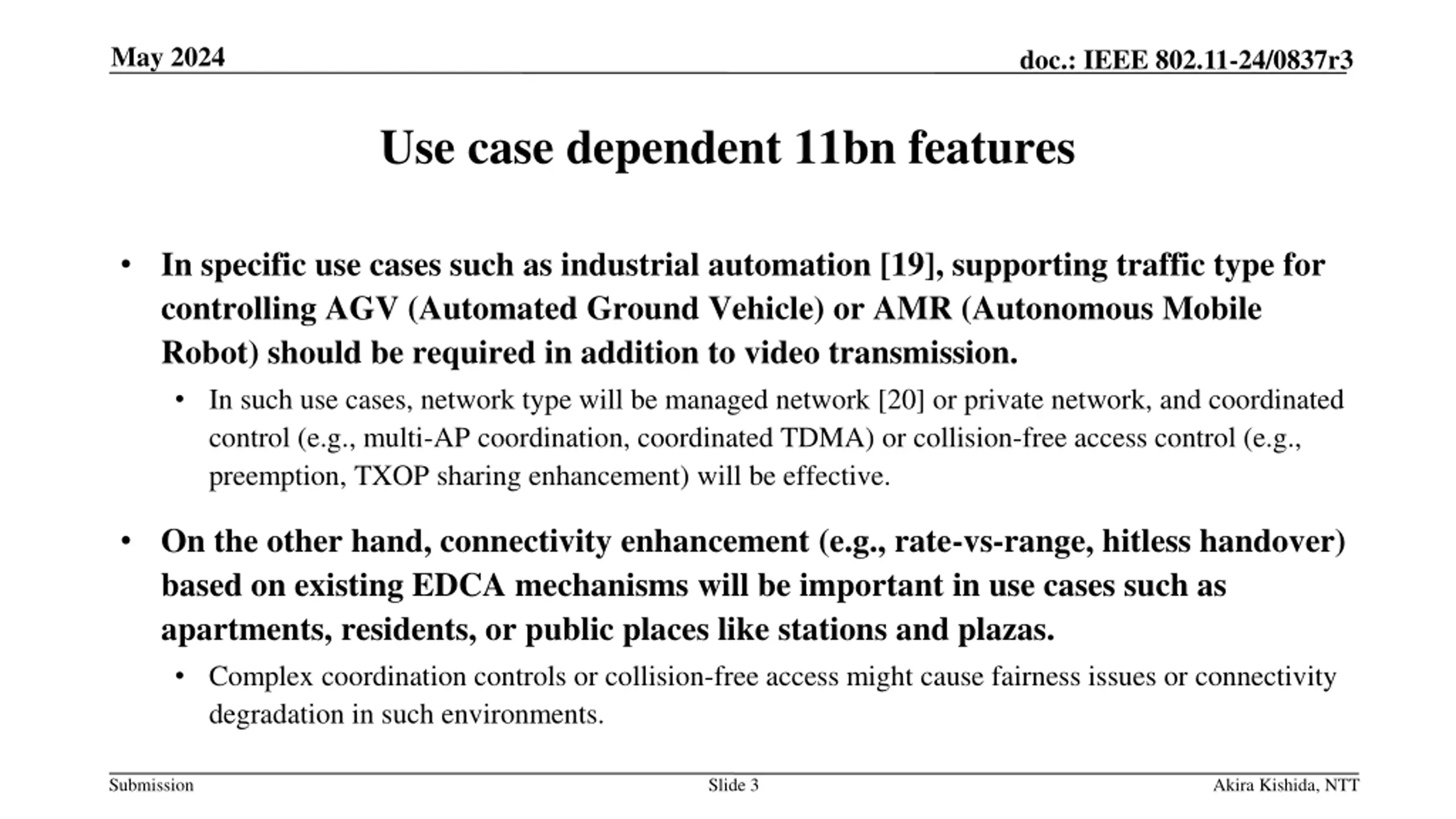 May 2024

doc.: IEEE 802.11-24/0837r3

Use case dependent 11bn features

• In specific use cases such as industrial automation [19], supporting traffic type for controlling AGV (Automated Ground Vehicle) or AMR (Autonomous Mobile Robot) should be required in addition to video transmission.
 • In such use cases, network type will be managed network [20] or private network, and coordinated control (e.g., multi-AP coordination, coordinated TDMA) or collision-free access control (e.g., preemption, TXOP sharing enhancement) will be effective.

• On the other hand, connectivity enhancement (e.g., rate-vs-range, hitless handover) based on existing EDCA mechanisms will be important in use cases such as apartments, residents, or public places like stations and plazas.
 • Complex coordination controls or collision-free access might cause fairness issues or connectivity degradation in such environments.

Submission

Slide 3

Akira Kishida, NTT